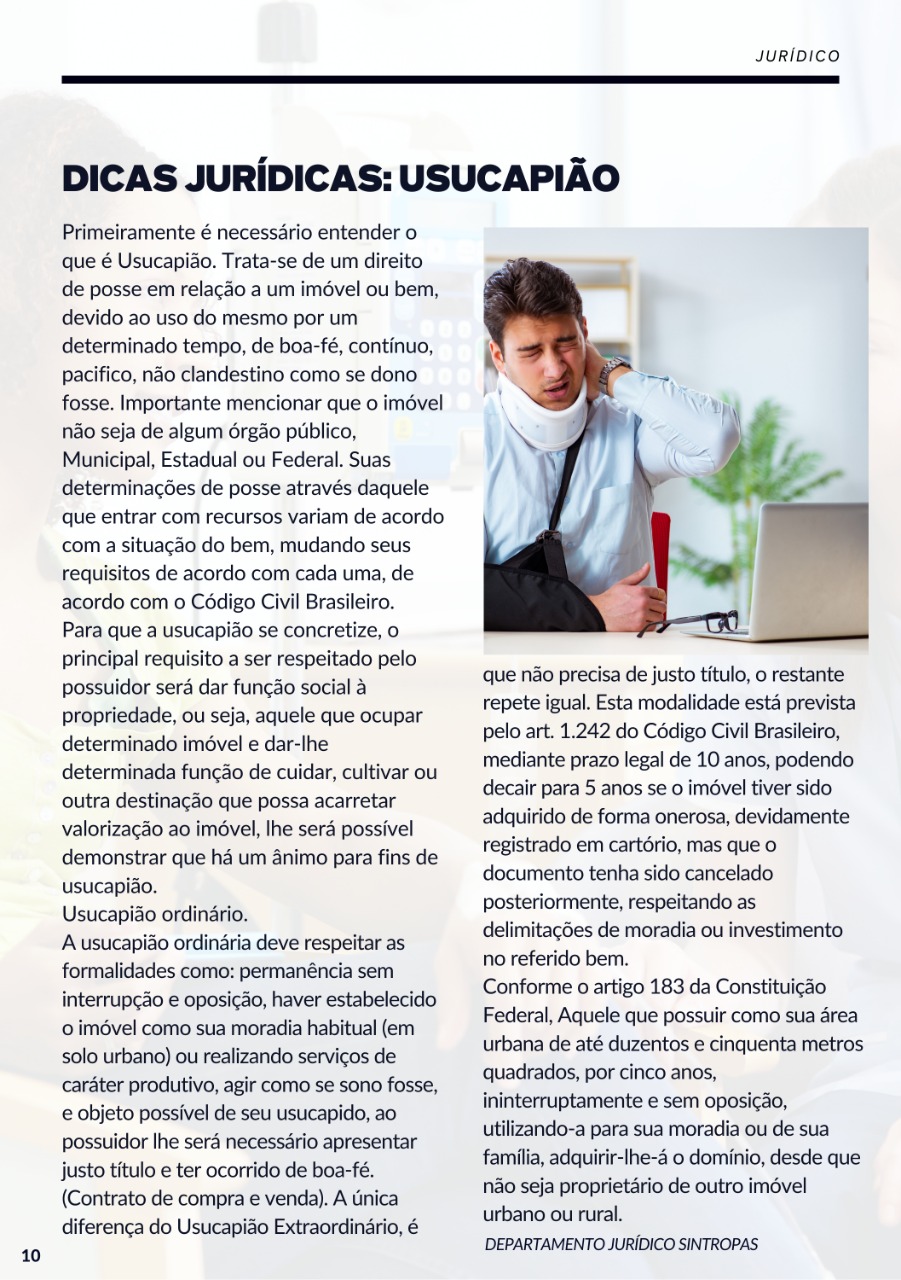 JURÍDICO

DICAS JURÍDICAS: USUCAPIÃO

Primeiramente é necessário entender o que é Usucapião. Trata-se de um direito de posse em relação a um imóvel ou bem, devido ao uso do mesmo por um determinado tempo, de boa-fé, contínuo, pacifico, não clandestino como se dono fosse. Importante mencionar que o imóvel não seja de algum órgão público, Municipal, Estadual ou Federal. Suas determinações de posse através daquele que entrar com recursos variam de acordo com a situação do bem, mudando seus requisitos de acordo com cada uma, de acordo com o Código Civil Brasileiro.
Para que a usucapião se concretize, o principal requisito a ser respeitado pelo possuidor será dar função social à propriedade, ou seja, aquele que ocupar determinado imóvel e dar-lhe determinada função de cuidar, cultivar ou outra destinação que possa acarretar valorização ao imóvel, lhe será possível demonstrar que há um ânimo para fins de usucapião.
Usucapião ordinário.
A usucapião ordinária deve respeitar as formalidades como: permanência sem interrupção e oposição, haver estabelecido o imóvel como sua moradia habitual (em solo urbano) ou realizando serviços de caráter produtivo, agir como se sono fosse, e objeto possível de seu usucapido, ao possuidor lhe será necessário apresentar justo título e ter ocorrido de boa-fé. (Contrato de compra e venda). A única diferença do Usucapião Extraordinário, é que não precisa de justo título, o restante repete igual. Esta modalidade está prevista pelo art. 1.242 do Código Civil Brasileiro, mediante prazo legal de 10 anos, podendo decair para 5 anos se o imóvel tiver sido adquirido de forma onerosa, devidamente registrado em cartório, mas que o documento tenha sido cancelado posteriormente, respeitando as delimitações de moradia ou investimento no referido bem.
Conforme o artigo 183 da Constituição Federal, Aquele que possuir como sua área urbana de até duzentos e cinquenta metros quadrados, por cinco anos, ininterruptamente e sem oposição, utilizando-a para sua moradia ou de sua família, adquirir-lhe-á o domínio, desde que não seja proprietário de outro imóvel urbano ou rural.

DEPARTAMENTO JURÍDICO SINTROPAS

10